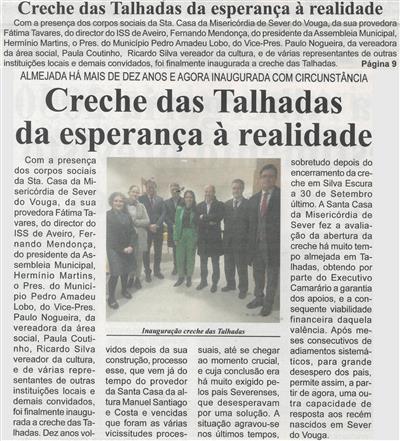 Creche das Talhadas da esperança à realidade

Com a presença dos corpos sociais da Sta. Casa da Misericórdia de Sever do Vouga, da sua provedora Fátima Tavares, do director do ISS de Aveiro, Fernando Mendonça, do presidente da Assembleia Municipal, Hermínio Martins, o Pres. do Município Pedro Amadeu Lobo, do Vice-Pres. Paulo Nogueira, da vereadora da área social, Paula Coutinho, Ricardo Silva vereador da cultura, e de várias representantes de outras instituições locais e demais convidados, foi finalmente inaugurada a creche das Talhadas. Página 9

ALMEJADA HÁ MAIS DE DEZ ANOS E AGORA INAUGURADA COM CIRCUNSTÂNCIA

Creche das Talhadas da esperança à realidade

Com a presença dos corpos sociais da Sta. Casa da Misericórdia de Sever do Vouga, da sua provedora Fátima Tavares, do director do ISS de Aveiro, Fernando Mendonça, do presidente da Assembleia Municipal, Hermínio Martins, o Pres. do Município Pedro Amadeu Lobo, do Vice-Pres. Paulo Nogueira, da vereadora da área social, Paula Coutinho, Ricardo Silva vereador da cultura, e de várias representantes de outras instituições locais e demais convidados, foi finalmente inaugurada a creche das Talhadas. Dez anos volvidos depois da sua construção, processo esse, que vem já do tempo do provedor da Santa Casa da altura Manuel Santiago e Costa e vencidas que foram as várias vicissitudes processuais, até se chegar ao momento crucial, e cuja conclusão era há muito exigido pelos pais Severenses, que desesperavam por uma solução. A situação agravou-se nos últimos tempos, sobretudo depois do encerramento da creche em Silva Escura a 30 de Setembro último. A Santa Casa da Misericórdia de Sever fez a avaliação da abertura da creche há muito tempo almejada em Talhadas, obtendo por parte do Executivo Camarário a garantia dos apoios, e a consequente viabilidade financeira daquela valência. Após meses consecutivos de adiamentos sistemáticos, para grande desespero dos pais, permite assim, a partir de agora, uma outra capacidade de resposta aos recém nascidos em Sever do Vouga.

Inauguração creche das Talhadas